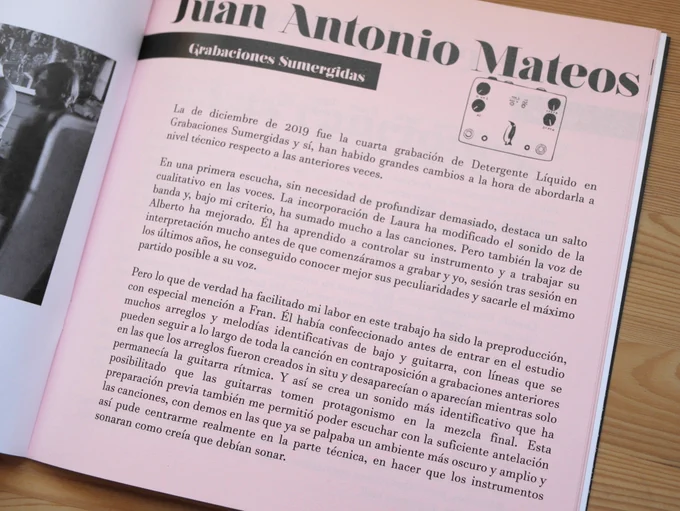 Juan Antonio Mateos

Grabaciones Sumergidas

La de diciembre de 2019 fue la cuarta grabación de Detergente Líquido en Grabaciones Sumergidas y sí, han habido grandes cambios a la hora de abordarla a nivel técnico respecto a las anteriores veces.

En una primera escucha, sin necesidad de profundizar demasiado, destaca un salto cualitativo en las voces. La incorporación de Laura ha modificado el sonido de la banda y, bajo mi criterio, ha sumado mucho a las canciones. Pero también la voz de Alberto ha mejorado. Él ha aprendido a controlar su instrumento y a trabajar su interpretación mucho antes de que comenzáramos a grabar y yo, sesión tras sesión en los últimos años, he conseguido conocer mejor sus peculiaridades y sacarle el máximo partido posible a su voz.

Pero lo que de verdad ha facilitado mi labor en este trabajo ha sido la preproducción, con especial mención a Fran. Él había confeccionado antes de entrar en el estudio muchos arreglos y melodías identificativas de bajo y guitarra, con líneas que se pueden seguir a lo largo de toda la canción en contraposición a grabaciones anteriores en las que los arreglos fueron creados in situ y desaparecían o aparecían mientras solo permanecía la guitarra rítmica. Y así se crea un sonido más identificativo que ha posibilitado que las guitarras tomen protagonismo en la mezcla final. Esta preparación previa también me permitió poder escuchar con la suficiente antelación las canciones, con demos en las que ya se palpaba un ambiente más oscuro y amplio y así pude centrarme realmente en la parte técnica, en hacer que los instrumentos sonaran como creía que debían sonar.